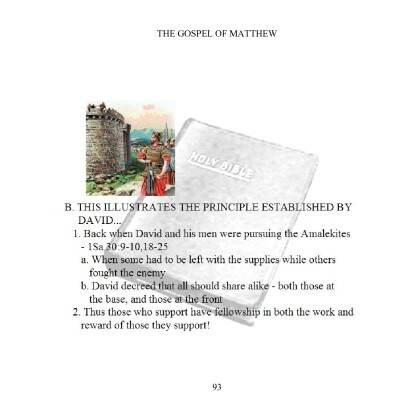 THE GOSPEL OF MATTHEW

HOLY BIBLE

B. THIS ILLUSTRATES THE PRINCIPLE ESTABLISHED BY DAVID...

1. Back when David and his men were pursuing the Amalekites - 1Sa 30:9-10,18-25

a. When some had to be left with the supplies while others fought the enemy

b. David decreed that all should share alike - both those at the base, and those at the front

2. Thus those who support have fellowship in both the work and reward of those they support!

93